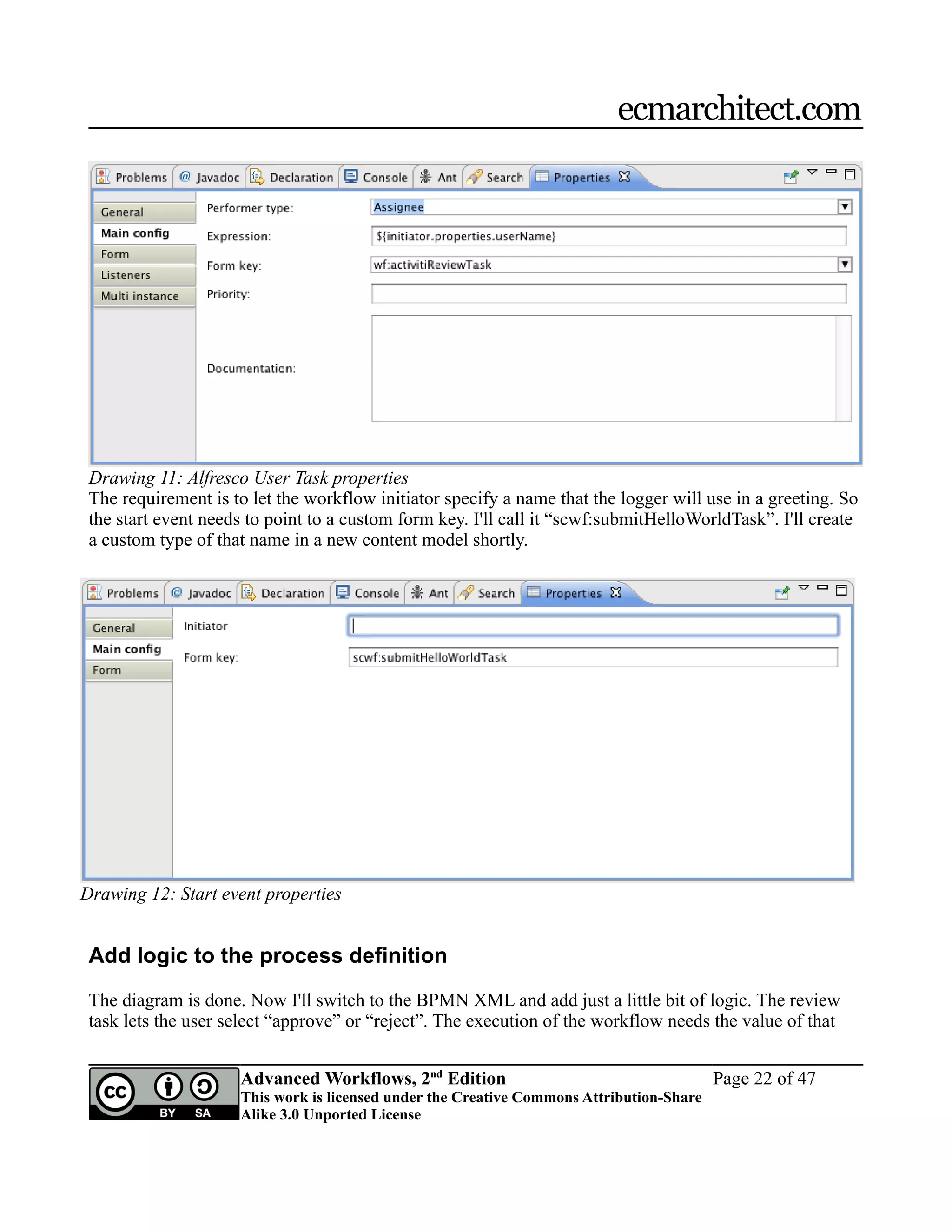 ecmarchitect.com

Problems @ Javadoc Declaration Console Ant Search Properties

General
Main config
Form
Listeners
Multi instance

Performer type: Assignee
Expression: ${initiator.properties.userName}
Form key: wf:activitiReviewTask
Priority:
Documentation:

Drawing 11: Alfresco User Task properties

The requirement is to let the workflow initiator specify a name that the logger will use in a greeting. So the start event needs to point to a custom form key. I'll call it “scwf:submitHelloWorldTask”. I'll create a custom type of that name in a new content model shortly.

Problems @ Javadoc Declaration Console Ant Search Properties

General
Main config
Form

Initiator
Form key: scwf:submitHelloWorldTask

Drawing 12: Start event properties

Add logic to the process definition

The diagram is done. Now I'll switch to the BPMN XML and add just a little bit of logic. The review task lets the user select “approve” or “reject”. The execution of the workflow needs the value of that

cc BY SA
Advanced Workflows, 2$^{nd}$ Edition
This work is licensed under the Creative Commons Attribution-Share Alike 3.0 Unported License

Page 22 of 47